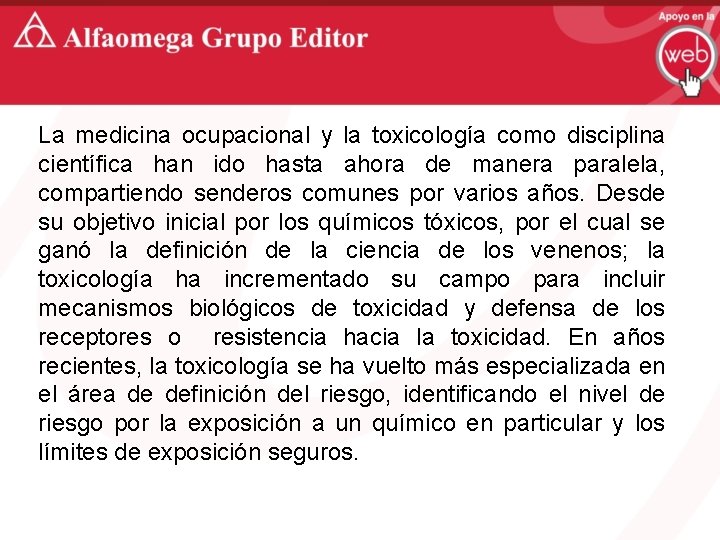 Alfaomega Grupo Editor

Apoyo en la web

La medicina ocupacional y la toxicología como disciplina científica han ido hasta ahora de manera paralela, compartiendo senderos comunes por varios años. Desde su objetivo inicial por los químicos tóxicos, por el cual se ganó la definición de la ciencia de los venenos; la toxicología ha incrementado su campo para incluir mecanismos biológicos de toxicidad y defensa de los receptores o resistencia hacia la toxicidad. En años recientes, la toxicología se ha vuelto más especializada en el área de definición del riesgo, identificando el nivel de riesgo por la exposición a un químico en particular y los límites de exposición seguros.